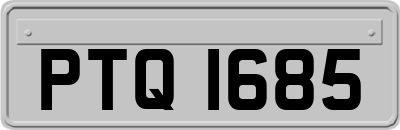 PTQ 1685